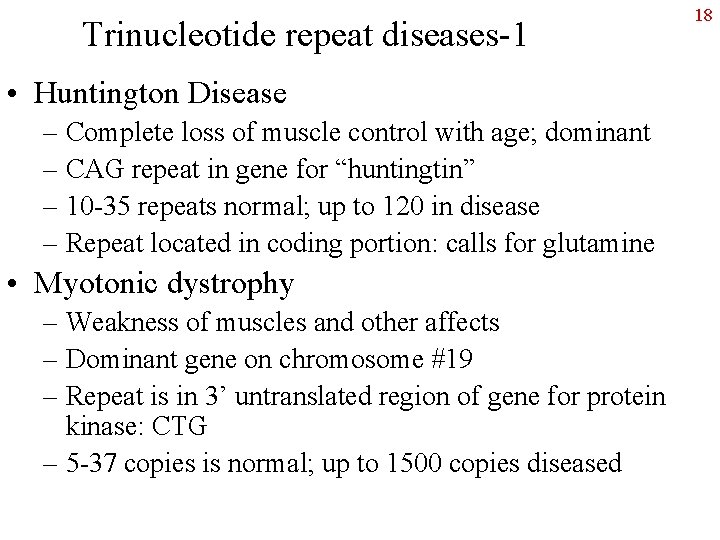 18

Trinucleotide repeat diseases-1

• Huntington Disease
– Complete loss of muscle control with age; dominant
– CAG repeat in gene for “huntingtin”
– 10-35 repeats normal; up to 120 in disease
– Repeat located in coding portion: calls for glutamine

• Myotonic dystrophy
– Weakness of muscles and other affects
– Dominant gene on chromosome #19
– Repeat is in 3’ untranslated region of gene for protein kinase: CTG
– 5-37 copies is normal; up to 1500 copies diseased